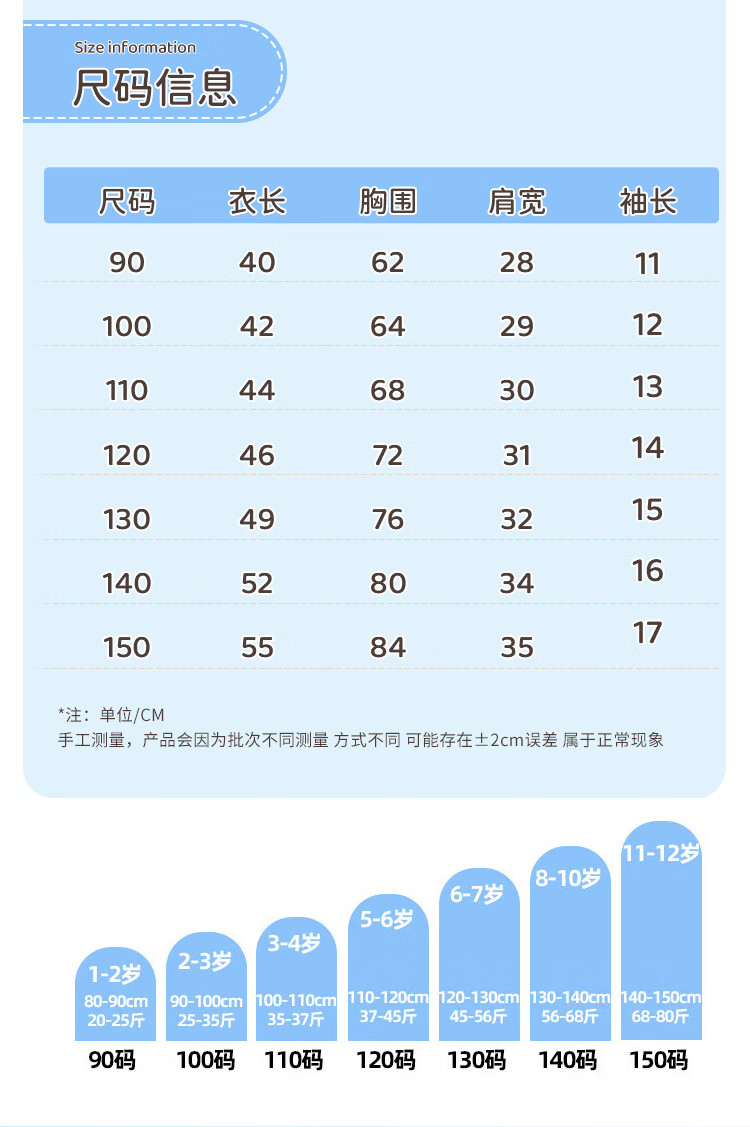 Size information
尺码信息

| 尺码 | 衣长 | 胸围 | 肩宽 | 袖长 |
|---|---|---|---|---|
| 90 | 40 | 62 | 28 | 11 |
| 100 | 42 | 64 | 29 | 12 |
| 110 | 44 | 68 | 30 | 13 |
| 120 | 46 | 72 | 31 | 14 |
| 130 | 49 | 76 | 32 | 15 |
| 140 | 52 | 80 | 34 | 16 |
| 150 | 55 | 84 | 35 | 17 |

*注：单位/CM
手工测量，产品会因为批次不同测量 方式不同 可能存在±2cm误差 属于正常现象

1-2岁
80-90cm
20-25斤
90码

2-3岁
90-100cm
25-35斤
100码

3-4岁
100-110cm
35-37斤
110码

5-6岁
110-120cm
37-45斤
120码

6-7岁
120-130cm
45-56斤
130码

8-10岁
130-140cm
56-68斤
140码

11-12岁
140-150cm
68-80斤
150码